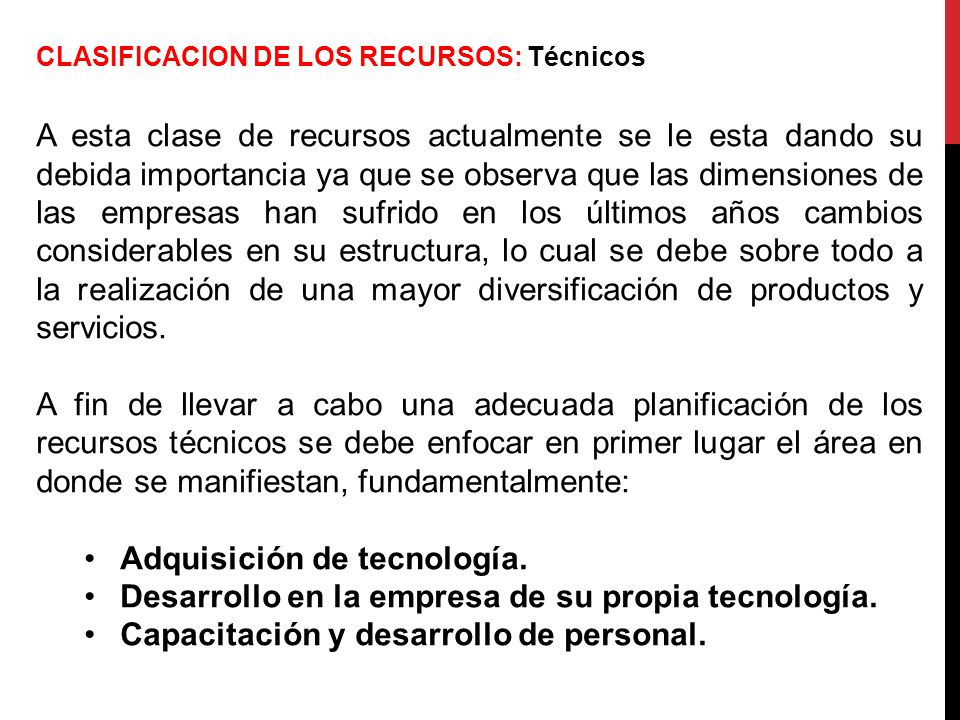 CLASIFICACION DE LOS RECURSOS: Técnicos

A esta clase de recursos actualmente se le esta dando su debida importancia ya que se observa que las dimensiones de las empresas han sufrido en los últimos años cambios considerables en su estructura, lo cual se debe sobre todo a la realización de una mayor diversificación de productos y servicios.

A fin de llevar a cabo una adecuada planificación de los recursos técnicos se debe enfocar en primer lugar el área en donde se manifiestan, fundamentalmente:

• Adquisición de tecnología.
• Desarrollo en la empresa de su propia tecnología.
• Capacitación y desarrollo de personal.